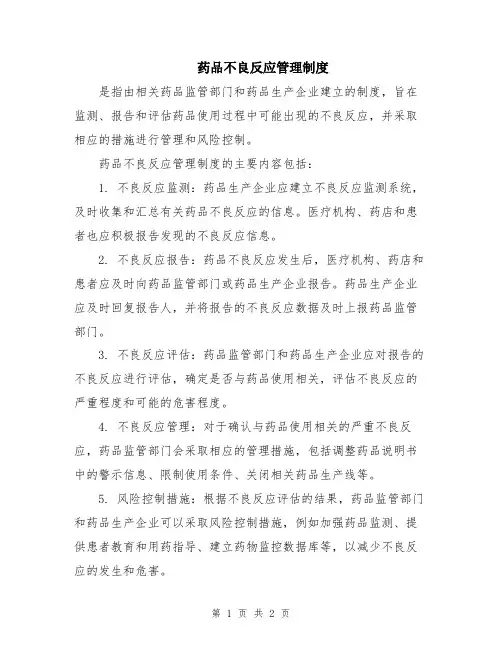 药品不良反应管理制度

是指由相关药品监管部门和药品生产企业建立的制度，旨在监测、报告和评估药品使用过程中可能出现的不良反应，并采取相应的措施进行管理和风险控制。

药品不良反应管理制度的主要内容包括：

1. 不良反应监测：药品生产企业应建立不良反应监测系统，及时收集和汇总有关药品不良反应的信息。医疗机构、药店和患者也应积极报告发现的不良反应信息。

2. 不良反应报告：药品不良反应发生后，医疗机构、药店和患者应及时向药品监管部门或药品生产企业报告。药品生产企业应及时回复报告人，并将报告的不良反应数据及时上报药品监管部门。

3. 不良反应评估：药品监管部门和药品生产企业应对报告的不良反应进行评估，确定是否与药品使用相关，评估不良反应的严重程度和可能的危害程度。

4. 不良反应管理：对于确认与药品使用相关的严重不良反应，药品监管部门会采取相应的管理措施，包括调整药品说明书中的警示信息、限制使用条件、关闭相关药品生产线等。

5. 风险控制措施：根据不良反应评估的结果，药品监管部门和药品生产企业可以采取风险控制措施，例如加强药品监测、提供患者教育和用药指导、建立药物监控数据库等，以减少不良反应的发生和危害。

第 1 页 共 2 页